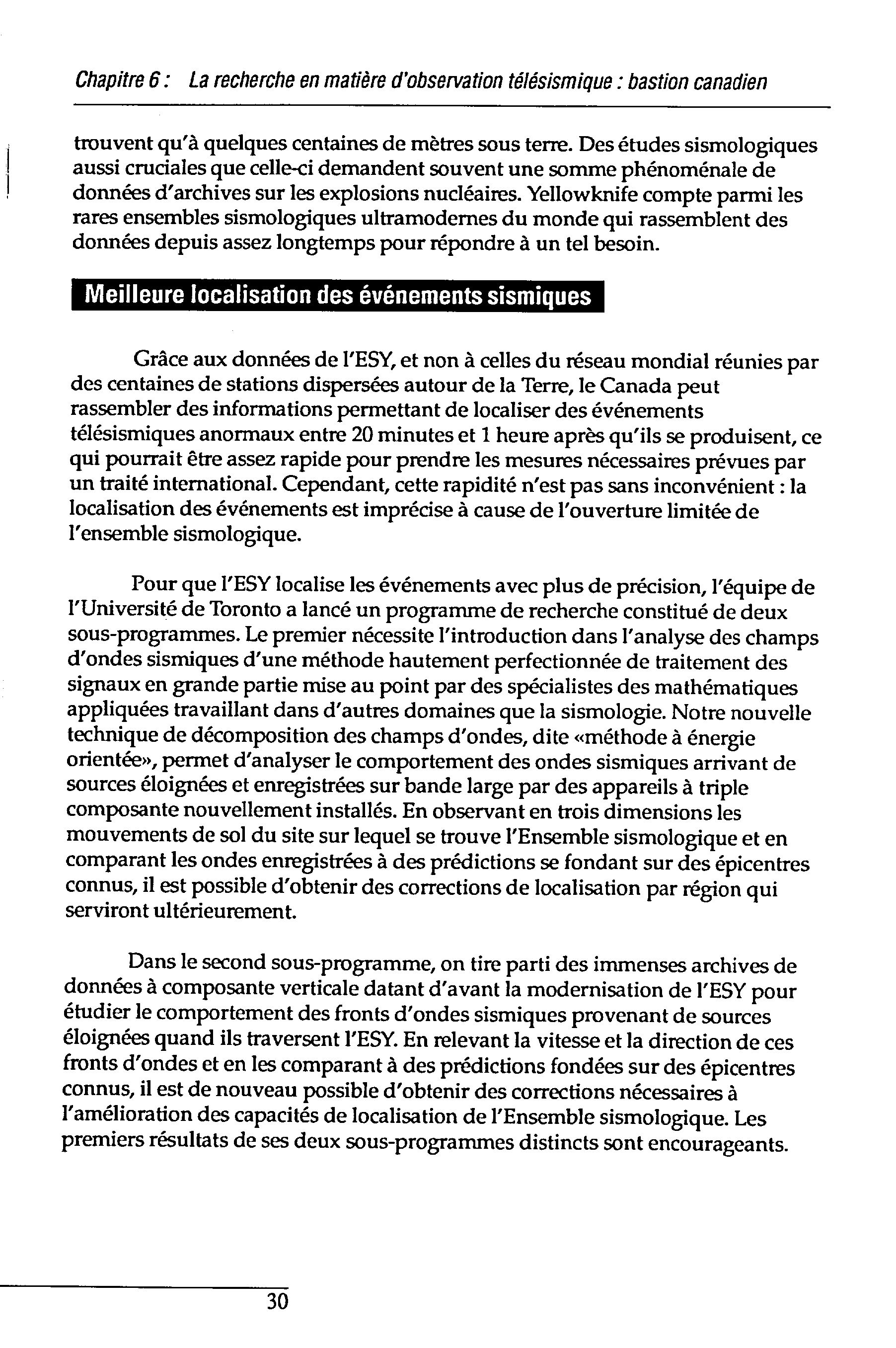 Chapitre 6 : La recherche en matière d'observation télésismique : bastion canadien

trouvent qu'à quelques centaines de mètres sous terre. Des études sismologiques aussi cruciales que celle-ci demandent souvent une somme phénoménale de données d'archives sur les explosions nucléaires. Yellowknife compte parmi les rares ensembles sismologiques ultramodernes du monde qui rassemblent des données depuis assez longtemps pour répondre à un tel besoin.

Meilleure localisation des événements sismiques

Grâce aux données de l'ESY, et non à celles du réseau mondial réunies par des centaines de stations dispersées autour de la Terre, le Canada peut rassembler des informations permettant de localiser des événements télésismiques anormaux entre 20 minutes et 1 heure après qu'ils se produisent, ce qui pourrait être assez rapide pour prendre les mesures nécessaires prévues par un traité international. Cependant, cette rapidité n'est pas sans inconvénient : la localisation des événements est imprécise à cause de l'ouverture limitée de l'ensemble sismologique.

Pour que l'ESY localise les événements avec plus de précision, l'équipe de l'Université de Toronto a lancé un programme de recherche constitué de deux sous-programmes. Le premier nécessite l'introduction dans l'analyse des champs d'ondes sismiques d'une méthode hautement perfectionnée de traitement des signaux en grande partie mise au point par des spécialistes des mathématiques appliquées travaillant dans d'autres domaines que la sismologie. Notre nouvelle technique de décomposition des champs d'ondes, dite «méthode à énergie orientée», permet d'analyser le comportement des ondes sismiques arrivant de sources éloignées et enregistrées sur bande large par des appareils à triple composante nouvellement installés. En observant en trois dimensions les mouvements de sol du site sur lequel se trouve l'Ensemble sismologique et en comparant les ondes enregistrées à des prédictions se fondant sur des épicentres connus, il est possible d'obtenir des corrections de localisation par région qui serviront ultérieurement.

Dans le second sous-programme, on tire parti des immenses archives de données à composante verticale datant d'avant la modernisation de l'ESY pour étudier le comportement des fronts d'ondes sismiques provenant de sources éloignées quand ils traversent l'ESY. En relevant la vitesse et la direction de ces fronts d'ondes et en les comparant à des prédictions fondées sur des épicentres connus, il est de nouveau possible d'obtenir des corrections nécessaires à l'amélioration des capacités de localisation de l'Ensemble sismologique. Les premiers résultats de ses deux sous-programmes distincts sont encourageants.

30